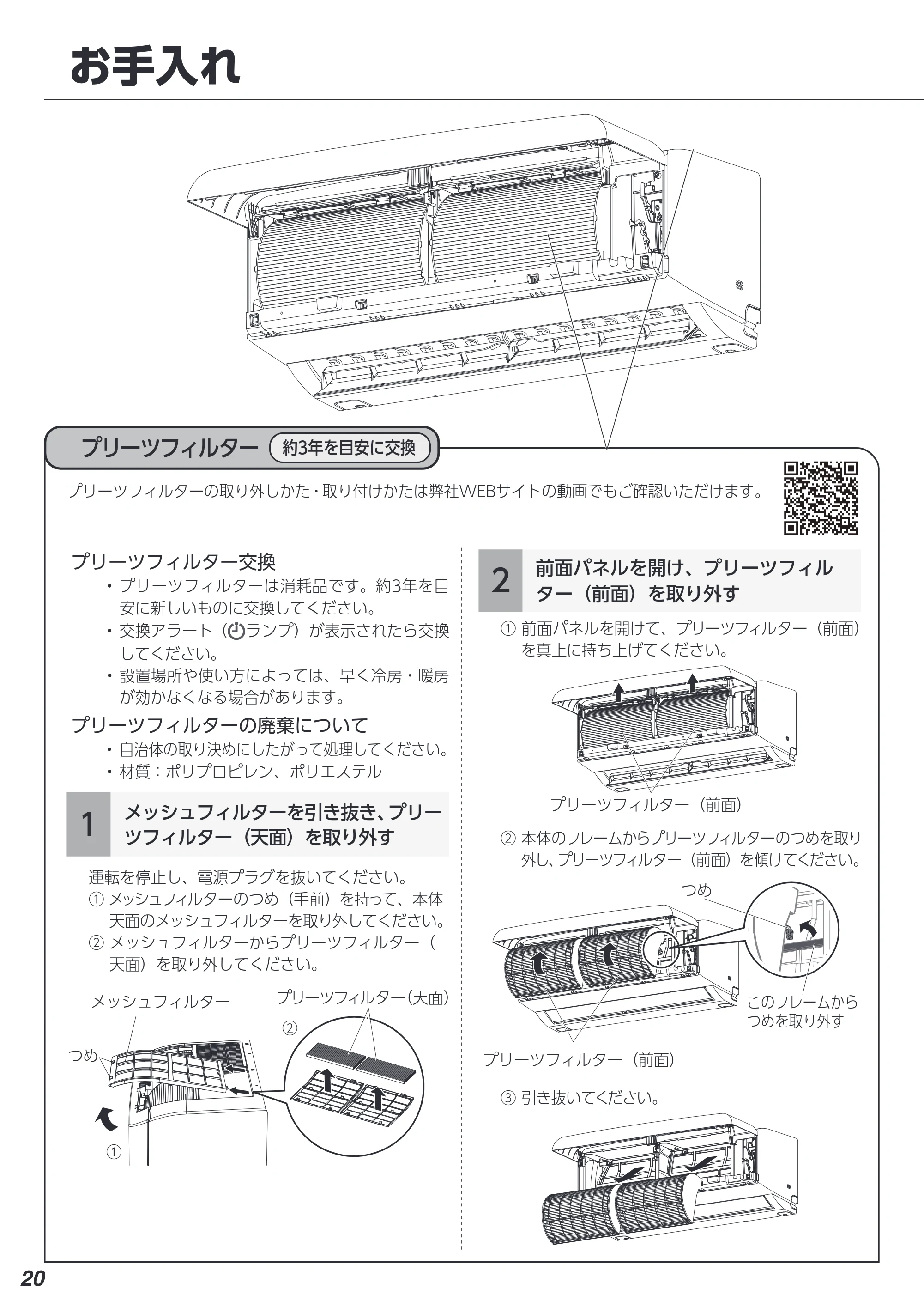 お手入れ

プリーツフィルター 約3年を目安に交換

プリーツフィルターの取り外しかた・取り付けかたは弊社WEBサイトの動画でもご確認いただけます。

プリーツフィルター交換

• プリーツフィルターは消耗品です。約3年を目安に新しいものに交換してください。
• 交換アラート（ランプ）が表示されたら交換してください。
• 設置場所や使い方によっては、早く冷房・暖房が効かなくなる場合があります。

プリーツフィルターの廃棄について

• 自治体の取り決めにしたがって処理してください。
• 材質：ポリプロピレン、ポリエステル

1 メッシュフィルターを引き抜き、プリーツフィルター（天面）を取り外す

運転を停止し、電源プラグを抜いてください。
① メッシュフィルターのつめ（手前）を持って、本体天面のメッシュフィルターを取り外してください。
② メッシュフィルターからプリーツフィルター（天面）を取り外してください。

メッシュフィルター
プリーツフィルター（天面）
②
つめ
①

2 前面パネルを開け、プリーツフィルター（前面）を取り外す

① 前面パネルを開けて、プリーツフィルター（前面）を真上に持ち上げてください。

プリーツフィルター（前面）

② 本体のフレームからプリーツフィルターのつめを取り外し、プリーツフィルター（前面）を傾けてください。

つめ
このフレームからつめを取り外す
プリーツフィルター（前面）

③ 引き抜いてください。

20